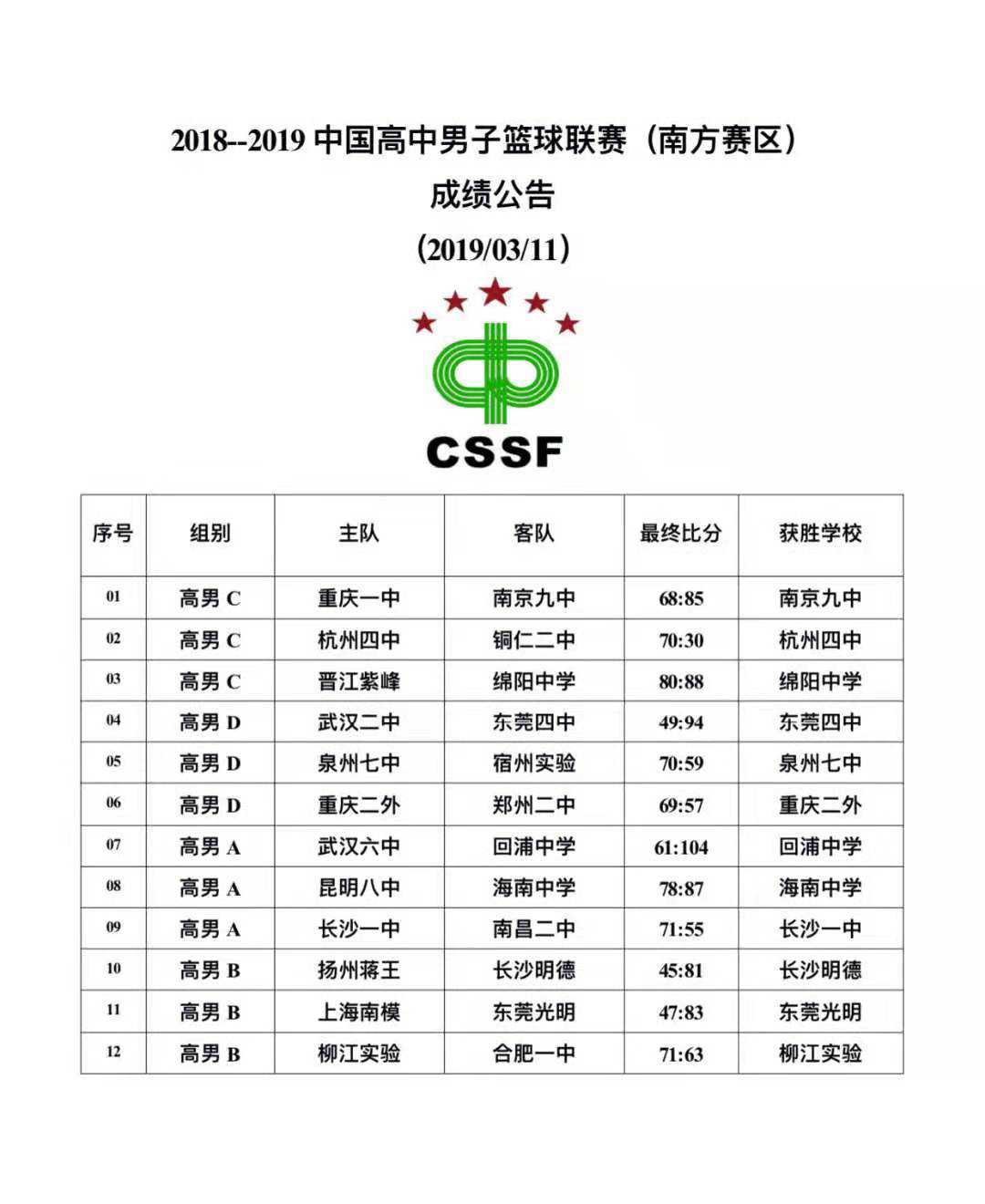 2018--2019 中国高中男子篮球联赛（南方赛区）

成绩公告

（2019/03/11）

CSSF

| 序号 | 组别 | 主队 | 客队 | 最终比分 | 获胜学校 |
|---|---|---|---|---|---|
| 01 | 高男 C | 重庆一中 | 南京九中 | 68:85 | 南京九中 |
| 02 | 高男 C | 杭州四中 | 铜仁二中 | 70:30 | 杭州四中 |
| 03 | 高男 C | 晋江紫峰 | 绵阳中学 | 80:88 | 绵阳中学 |
| 04 | 高男 D | 武汉二中 | 东莞四中 | 49:94 | 东莞四中 |
| 05 | 高男 D | 泉州七中 | 宿州实验 | 70:59 | 泉州七中 |
| 06 | 高男 D | 重庆二外 | 郑州二中 | 69:57 | 重庆二外 |
| 07 | 高男 A | 武汉六中 | 回浦中学 | 61:104 | 回浦中学 |
| 08 | 高男 A | 昆明八中 | 海南中学 | 78:87 | 海南中学 |
| 09 | 高男 A | 长沙一中 | 南昌二中 | 71:55 | 长沙一中 |
| 10 | 高男 B | 扬州蒋王 | 长沙明德 | 45:81 | 长沙明德 |
| 11 | 高男 B | 上海南模 | 东莞光明 | 47:83 | 东莞光明 |
| 12 | 高男 B | 柳江实验 | 合肥一中 | 71:63 | 柳江实验 |